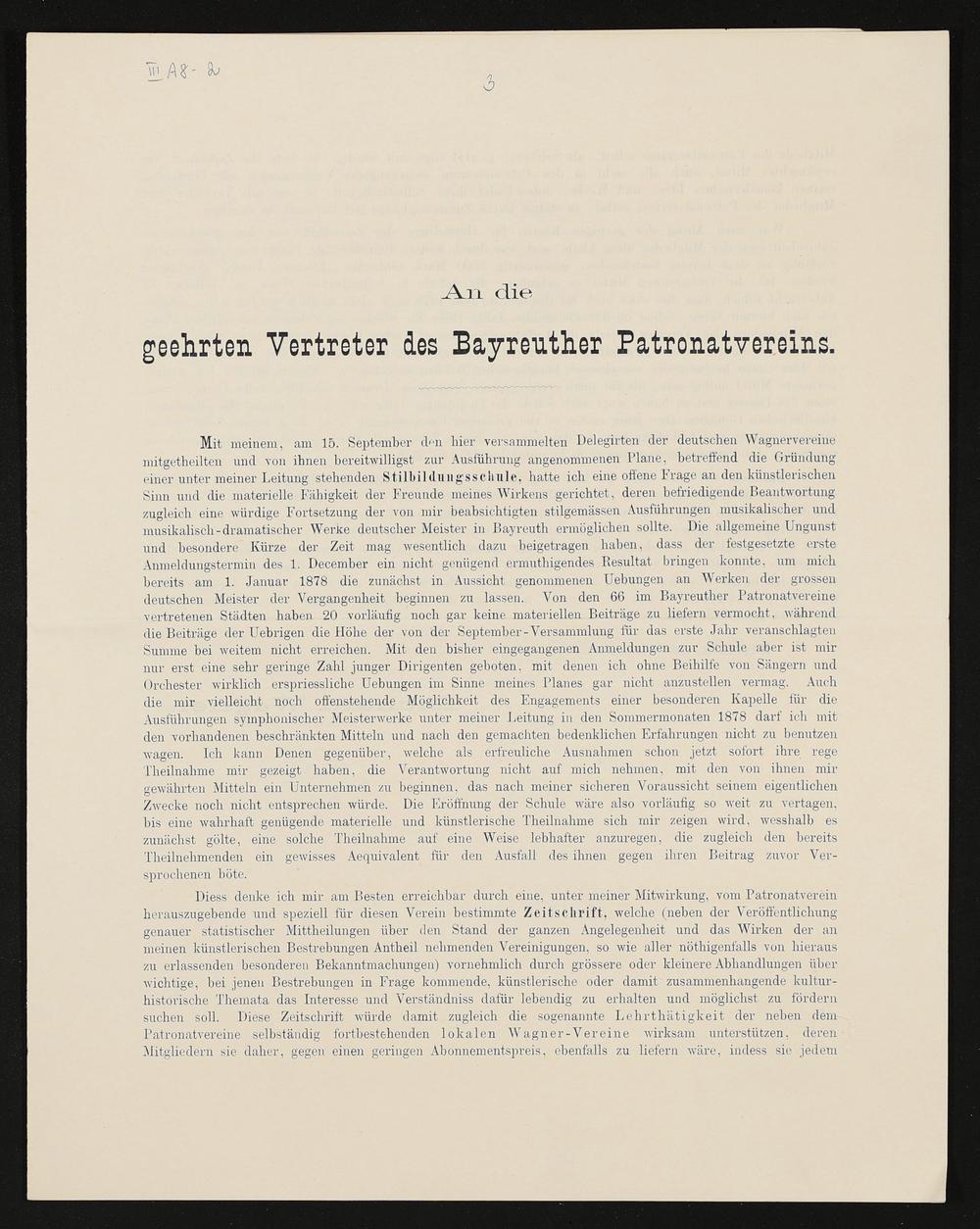 III A8 - 2

3

An die

geehrten Vertreter des Bayreuther Patronatvereins.

Mit meinem, am 15. September den hier versammelten Delegirten der deutschen Wagnervereine mitgetheilten und von ihnen bereitwilligst zur Ausführung angenommenen Plane, betreffend die Gründung einer unter meiner Leitung stehenden Stilbildungsschule, hatte ich eine offene Frage an den künstlerischen Sinn und die materielle Fähigkeit der Freunde meines Wirkens gerichtet, deren befriedigende Beantwortung zugleich eine würdige Fortsetzung der von mir beabsichtigten stilgemässen Ausführungen musikalischer und musikalisch-dramatischer Werke deutscher Meister in Bayreuth ermöglichen sollte. Die allgemeine Ungunst und besondere Kürze der Zeit mag wesentlich dazu beigetragen haben, dass der festgesetzte erste Anmeldungstermin des 1. December ein nicht genügend ermuthigendes Resultat bringen konnte, um mich bereits am 1. Januar 1878 die zunächst in Aussicht genommenen Uebungen an Werken der grossen deutschen Meister der Vergangenheit beginnen zu lassen. Von den 66 im Bayreuther Patronatvereine vertretenen Städten haben 20 vorläufig noch gar keine materiellen Beiträge zu liefern vermocht, während die Beiträge der Uebrigen die Höhe der von der September-Versammlung für das erste Jahr veranschlagten Summe bei weitem nicht erreichen. Mit den bisher eingegangenen Anmeldungen zur Schule aber ist mir nur erst eine sehr geringe Zahl junger Dirigenten geboten, mit denen ich ohne Beihilfe von Sängern und Orchester wirklich erspriessliche Uebungen im Sinne meines Planes gar nicht anzustellen vermag. Auch die mir vielleicht noch offenstehende Möglichkeit des Engagements einer besonderen Kapelle für die Ausführungen symphonischer Meisterwerke unter meiner Leitung in den Sommermonaten 1878 darf ich mit den vorhandenen beschränkten Mitteln und nach den gemachten bedenklichen Erfahrungen nicht zu benutzen wagen. Ich kann Denen gegenüber, welche als erfreuliche Ausnahmen schon jetzt sofort ihre rege Theilnahme mir gezeigt haben, die Verantwortung nicht auf mich nehmen, mit den von ihnen mir gewährten Mitteln ein Unternehmen zu beginnen, das nach meiner sicheren Voraussicht seinem eigentlichen Zwecke noch nicht entsprechen würde. Die Eröffnung der Schule wäre also vorläufig so weit zu vertagen, bis eine wahrhaft genügende materielle und künstlerische Theilnahme sich mir zeigen wird, wesshalb es zunächst gölte, eine solche Theilnahme auf eine Weise lebhafter anzuregen, die zugleich den bereits Theilnehmenden ein gewisses Aequivalent für den Ausfall des ihnen gegen ihren Beitrag zuvor Versprochenen böte.

Diess denke ich mir am Besten erreichbar durch eine, unter meiner Mitwirkung, vom Patronatverein herauszugebende und speziell für diesen Verein bestimmte Zeitschrift, welche (neben der Veröffentlichung genauer statistischer Mittheilungen über den Stand der ganzen Angelegenheit und das Wirken der an meinen künstlerischen Bestrebungen Antheil nehmenden Vereinigungen, so wie aller nöthigenfalls von hieraus zu erlassenden besonderen Bekanntmachungen) vornehmlich durch grössere oder kleinere Abhandlungen über wichtige, bei jenen Bestrebungen in Frage kommende, künstlerische oder damit zusammenhangende kulturhistorische Themata das Interesse und Verständniss dafür lebendig zu erhalten und möglichst zu fördern suchen soll. Diese Zeitschrift würde damit zugleich die sogenannte Lehrthätigkeit der neben dem Patronatvereine selbständig fortbestehenden lokalen Wagner-Vereine wirksam unterstützen, deren Mitgliedern sie daher, gegen einen geringen Abonnementspreis, ebenfalls zu liefern wäre, indess sie jedem